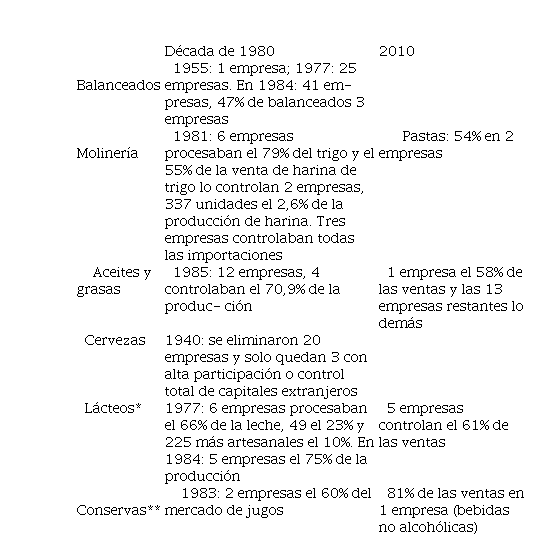 |  | Década de 1980 | 2010 |
|---|---|---|
| Balanceados | 1955: 1 empresa; 1977: 25 empresas. En 1984: 41 empresas, 47% de balanceados 3 empresas |  |
| Molinería | 1981: 6 empresas procesaban el 79% del trigo y el 55% de la venta de harina de trigo lo controlan 2 empresas, 337 unidades el 2,6% de la producción de harina. Tres empresas controlaban todas las importaciones | Pastas: 54% en 2 empresas |
| Aceites y grasas | 1985: 12 empresas, 4 controlaban el 70,9% de la produc- ción | 1 empresa el 58% de las ventas y las 13 empresas restantes lo demás |
| Cervezas | 1940: se eliminaron 20 empresas y solo quedan 3 con alta participación o control total de capitales extranjeros |  |
| Lácteos* | 1977: 6 empresas procesaban el 66% de la leche, 49 el 23% y 225 más artesanales el 10%. En 1984: 5 empresas el 75% de la producción | 5 empresas controlan el 61% de las ventas |
| Conservas** | 1983: 2 empresas el 60% del mercado de jugos | 81% de las ventas en 1 empresa (bebidas no alcohólicas) |